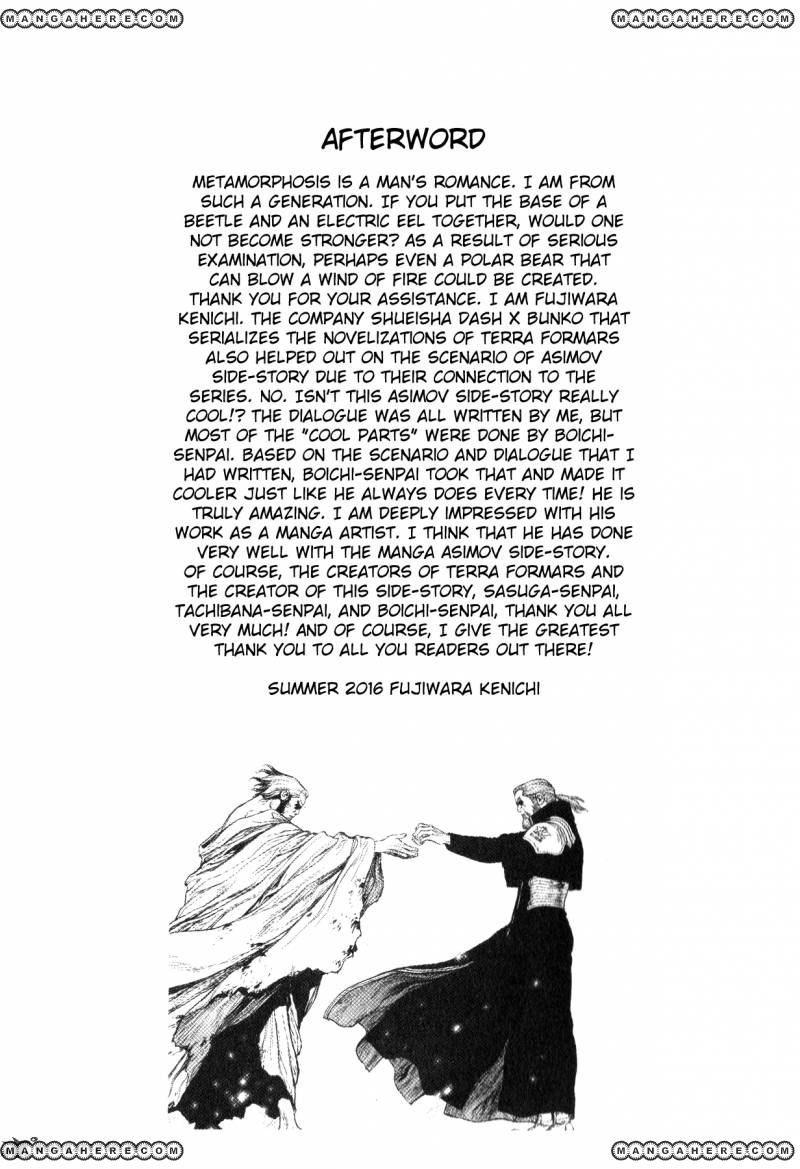 MANGAHERE.COM

MANGAHERE.COM

AFTERWORD

METAMORPHOSIS IS A MAN'S ROMANCE. I AM FROM SUCH A GENERATION. IF YOU PUT THE BASE OF A BEETLE AND AN ELECTRIC EEL TOGETHER, WOULD ONE NOT BECOME STRONGER? AS A RESULT OF SERIOUS EXAMINATION, PERHAPS EVEN A POLAR BEAR THAT CAN BLOW A WIND OF FIRE COULD BE CREATED. THANK YOU FOR YOUR ASSISTANCE. I AM FUJIWARA KENICHI. THE COMPANY SHUEISHA DASH X BUNKO THAT SERIALIZES THE NOVELIZATIONS OF TERRA FORMARS ALSO HELPED OUT ON THE SCENARIO OF ASIMOV SIDE-STORY DUE TO THEIR CONNECTION TO THE SERIES. NO. ISN'T THIS ASIMOV SIDE-STORY REALLY COOL!? THE DIALOGUE WAS ALL WRITTEN BY ME, BUT MOST OF THE "COOL PARTS" WERE DONE BY BOICHI-SENPAI. BASED ON THE SCENARIO AND DIALOGUE THAT I HAD WRITTEN, BOICHI-SENPAI TOOK THAT AND MADE IT COOLER JUST LIKE HE ALWAYS DOES EVERY TIME! HE IS TRULY AMAZING. I AM DEEPLY IMPRESSED WITH HIS WORK AS A MANGA ARTIST. I THINK THAT HE HAS DONE VERY WELL WITH THE MANGA ASIMOV SIDE-STORY. OF COURSE, THE CREATORS OF TERRA FORMARS AND THE CREATOR OF THIS SIDE-STORY, SASUGA-SENPAI, TACHIBANA-SENPAI, AND BOICHI-SENPAI, THANK YOU ALL VERY MUCH! AND OF COURSE, I GIVE THE GREATEST THANK YOU TO ALL YOU READERS OUT THERE!

SUMMER 2016 FUJIWARA KENICHI

MANGAHERE.COM

MANGAHERE.COM